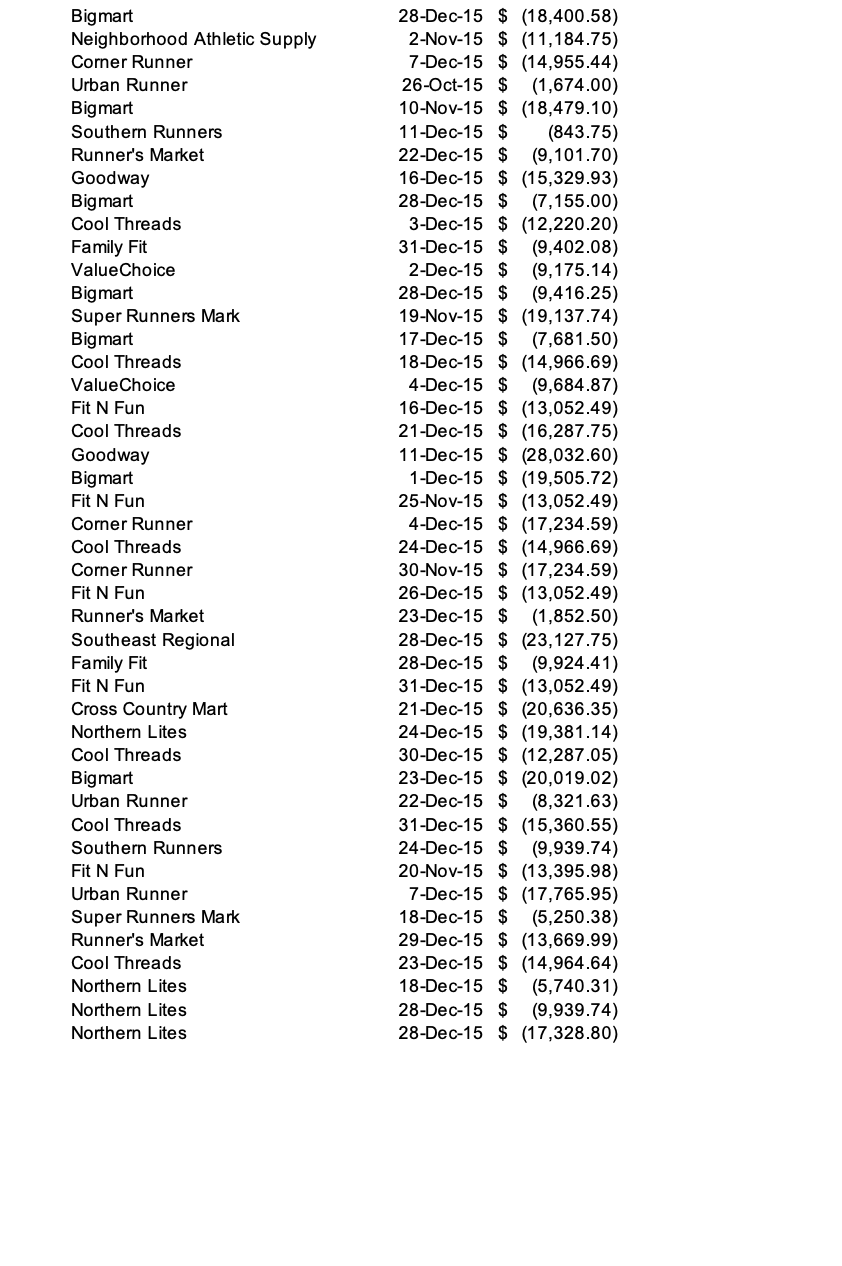 | | | |
|---|---|---|
| Bigmart | 28-Dec-15 | \$ (18,400.58) |
| Neighborhood Athletic Supply | 2-Nov-15 | \$ (11,184.75) |
| Corner Runner | 7-Dec-15 | \$ (14,955.44) |
| Urban Runner | 26-Oct-15 | \$ (1,674.00) |
| Bigmart | 10-Nov-15 | \$ (18,479.10) |
| Southern Runners | 11-Dec-15 | \$ (843.75) |
| Runner's Market | 22-Dec-15 | \$ (9,101.70) |
| Goodway | 16-Dec-15 | \$ (15,329.93) |
| Bigmart | 28-Dec-15 | \$ (7,155.00) |
| Cool Threads | 3-Dec-15 | \$ (12,220.20) |
| Family Fit | 31-Dec-15 | \$ (9,402.08) |
| ValueChoice | 2-Dec-15 | \$ (9,175.14) |
| Bigmart | 28-Dec-15 | \$ (9,416.25) |
| Super Runners Mark | 19-Nov-15 | \$ (19,137.74) |
| Bigmart | 17-Dec-15 | \$ (7,681.50) |
| Cool Threads | 18-Dec-15 | \$ (14,966.69) |
| ValueChoice | 4-Dec-15 | \$ (9,684.87) |
| Fit N Fun | 16-Dec-15 | \$ (13,052.49) |
| Cool Threads | 21-Dec-15 | \$ (16,287.75) |
| Goodway | 11-Dec-15 | \$ (28,032.60) |
| Bigmart | 1-Dec-15 | \$ (19,505.72) |
| Fit N Fun | 25-Nov-15 | \$ (13,052.49) |
| Corner Runner | 4-Dec-15 | \$ (17,234.59) |
| Cool Threads | 24-Dec-15 | \$ (14,966.69) |
| Corner Runner | 30-Nov-15 | \$ (17,234.59) |
| Fit N Fun | 26-Dec-15 | \$ (13,052.49) |
| Runner's Market | 23-Dec-15 | \$ (1,852.50) |
| Southeast Regional | 28-Dec-15 | \$ (23,127.75) |
| Family Fit | 28-Dec-15 | \$ (9,924.41) |
| Fit N Fun | 31-Dec-15 | \$ (13,052.49) |
| Cross Country Mart | 21-Dec-15 | \$ (20,636.35) |
| Northern Lites | 24-Dec-15 | \$ (19,381.14) |
| Cool Threads | 30-Dec-15 | \$ (12,287.05) |
| Bigmart | 23-Dec-15 | \$ (20,019.02) |
| Urban Runner | 22-Dec-15 | \$ (8,321.63) |
| Cool Threads | 31-Dec-15 | \$ (15,360.55) |
| Southern Runners | 24-Dec-15 | \$ (9,939.74) |
| Fit N Fun | 20-Nov-15 | \$ (13,395.98) |
| Urban Runner | 7-Dec-15 | \$ (17,765.95) |
| Super Runners Mark | 18-Dec-15 | \$ (5,250.38) |
| Runner's Market | 29-Dec-15 | \$ (13,669.99) |
| Cool Threads | 23-Dec-15 | \$ (14,964.64) |
| Northern Lites | 18-Dec-15 | \$ (5,740.31) |
| Northern Lites | 28-Dec-15 | \$ (9,939.74) |
| Northern Lites | 28-Dec-15 | \$ (17,328.80) |